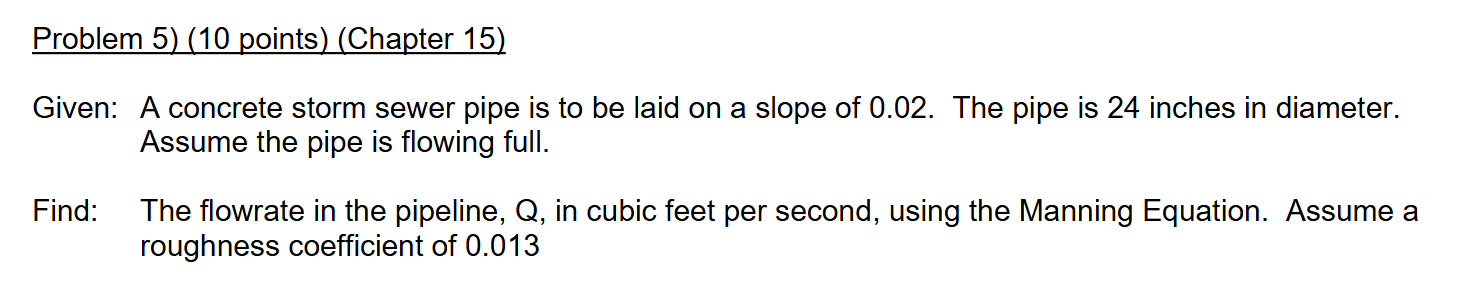 Problem 5) (10 points) (Chapter 15)

Given: A concrete storm sewer pipe is to be laid on a slope of 0.02. The pipe is 24 inches in diameter. Assume the pipe is flowing full.

Find: The flowrate in the pipeline, Q, in cubic feet per second, using the Manning Equation. Assume a roughness coefficient of 0.013